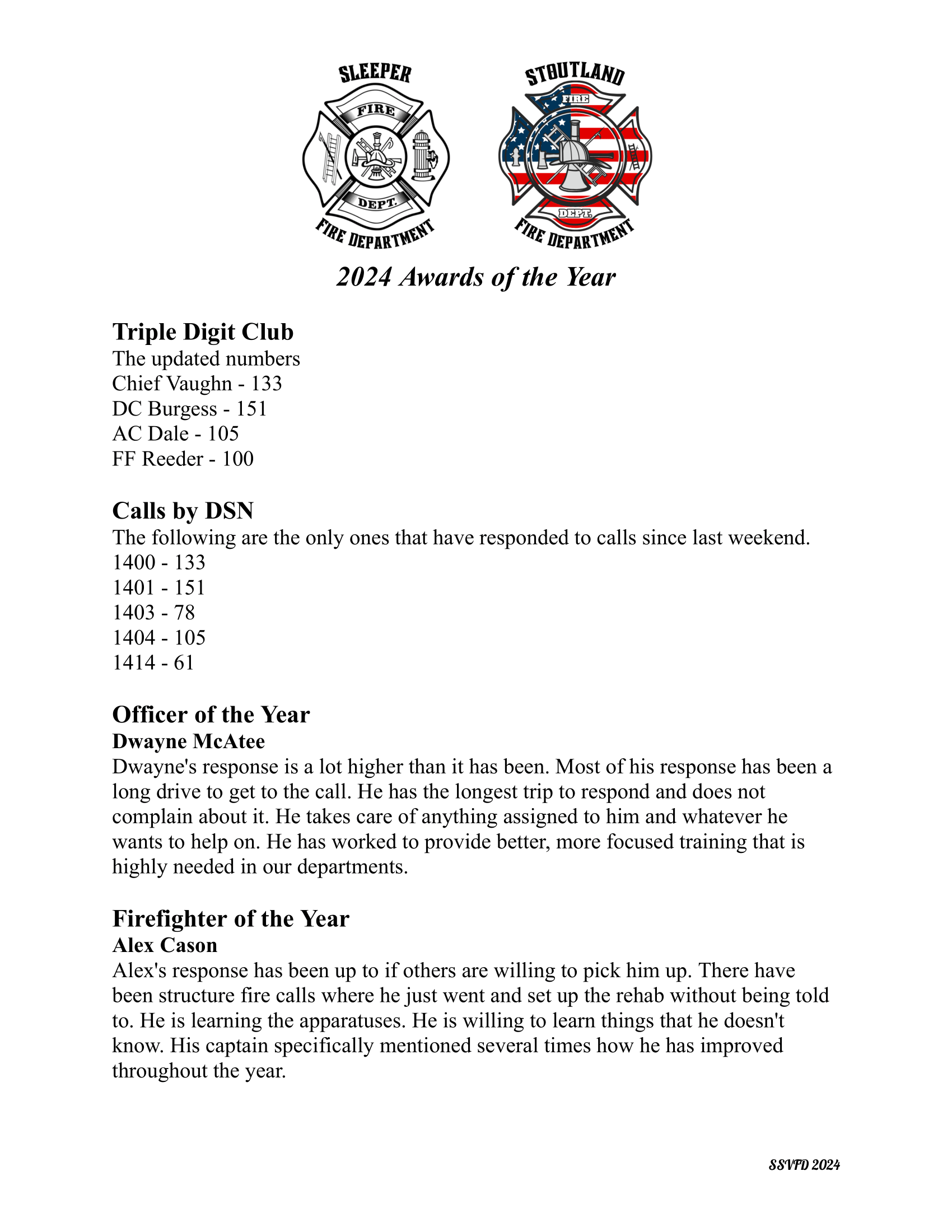 SLEEPER
FIRE
DEPT.
FIRE DEPARTMENT

STOUTLAND
FIRE
DEPT.
FIRE DEPARTMENT

2024 Awards of the Year

Triple Digit Club
The updated numbers
Chief Vaughn - 133
DC Burgess - 151
AC Dale - 105
FF Reeder - 100

Calls by DSN
The following are the only ones that have responded to calls since last weekend.
1400 - 133
1401 - 151
1403 - 78
1404 - 105
1414 - 61

Officer of the Year
Dwayne McAtee
Dwayne's response is a lot higher than it has been. Most of his response has been a long drive to get to the call. He has the longest trip to respond and does not complain about it. He takes care of anything assigned to him and whatever he wants to help on. He has worked to provide better, more focused training that is highly needed in our departments.

Firefighter of the Year
Alex Cason
Alex's response has been up to if others are willing to pick him up. There have been structure fire calls where he just went and set up the rehab without being told to. He is learning the apparatuses. He is willing to learn things that he doesn't know. His captain specifically mentioned several times how he has improved throughout the year.

SSVFD 2024